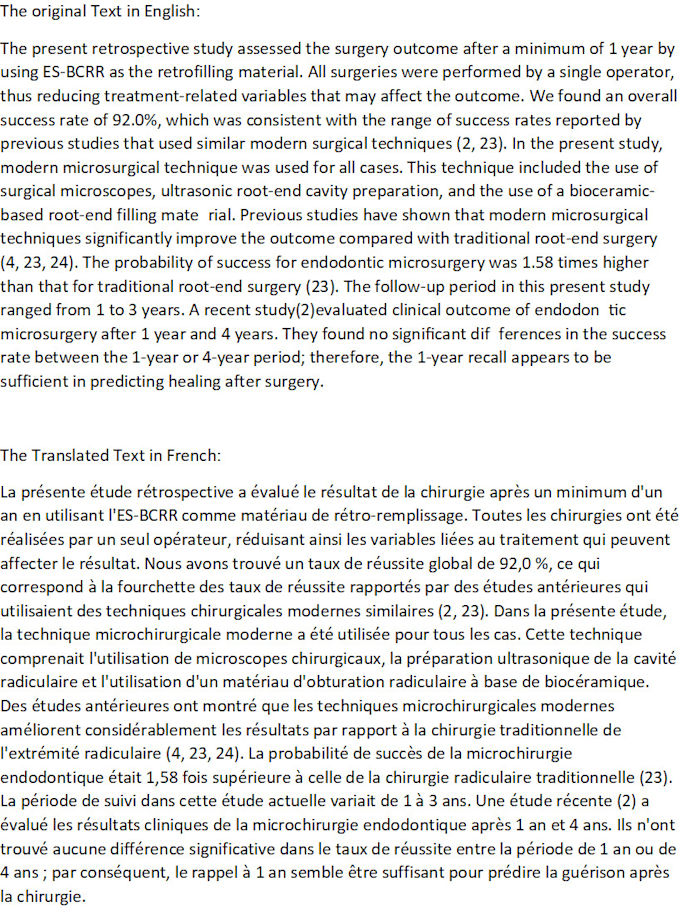 The original Text in English:

The present retrospective study assessed the surgery outcome after a minimum of 1 year by using ES-BCRR as the retrofilling material. All surgeries were performed by a single operator, thus reducing treatment-related variables that may affect the outcome. We found an overall success rate of 92.0%, which was consistent with the range of success rates reported by previous studies that used similar modern surgical techniques (2, 23). In the present study, modern microsurgical technique was used for all cases. This technique included the use of surgical microscopes, ultrasonic root-end cavity preparation, and the use of a bioceramic-based root-end filling mate rial. Previous studies have shown that modern microsurgical techniques significantly improve the outcome compared with traditional root-end surgery (4, 23, 24). The probability of success for endodontic microsurgery was 1.58 times higher than that for traditional root-end surgery (23). The follow-up period in this present study ranged from 1 to 3 years. A recent study(2)evaluated clinical outcome of endodon tic microsurgery after 1 year and 4 years. They found no significant dif ferences in the success rate between the 1-year or 4-year period; therefore, the 1-year recall appears to be sufficient in predicting healing after surgery.

The Translated Text in French:

La présente étude rétrospective a évalué le résultat de la chirurgie après un minimum d'un an en utilisant l'ES-BCRR comme matériau de rétro-remplissage. Toutes les chirurgies ont été réalisées par un seul opérateur, réduisant ainsi les variables liées au traitement qui peuvent affecter le résultat. Nous avons trouvé un taux de réussite global de 92,0 %, ce qui correspond à la fourchette des taux de réussite rapportés par des études antérieures qui utilisaient des techniques chirurgicales modernes similaires (2, 23). Dans la présente étude, la technique microchirurgicale moderne a été utilisée pour tous les cas. Cette technique comprenait l'utilisation de microscopes chirurgicaux, la préparation ultrasonique de la cavité radiculaire et l'utilisation d'un matériau d'obturation radiculaire à base de biocéramique. Des études antérieures ont montré que les techniques microchirurgicales modernes améliorent considérablement les résultats par rapport à la chirurgie traditionnelle de l'extrémité radiculaire (4, 23, 24). La probabilité de succès de la microchirurgie endodontique était 1,58 fois supérieure à celle de la chirurgie radiculaire traditionnelle (23). La période de suivi dans cette étude actuelle variait de 1 à 3 ans. Une étude récente (2) a évalué les résultats cliniques de la microchirurgie endodontique après 1 an et 4 ans. Ils n'ont trouvé aucune différence significative dans le taux de réussite entre la période de 1 an ou de 4 ans ; par conséquent, le rappel à 1 an semble être suffisant pour prédire la guérison après la chirurgie.